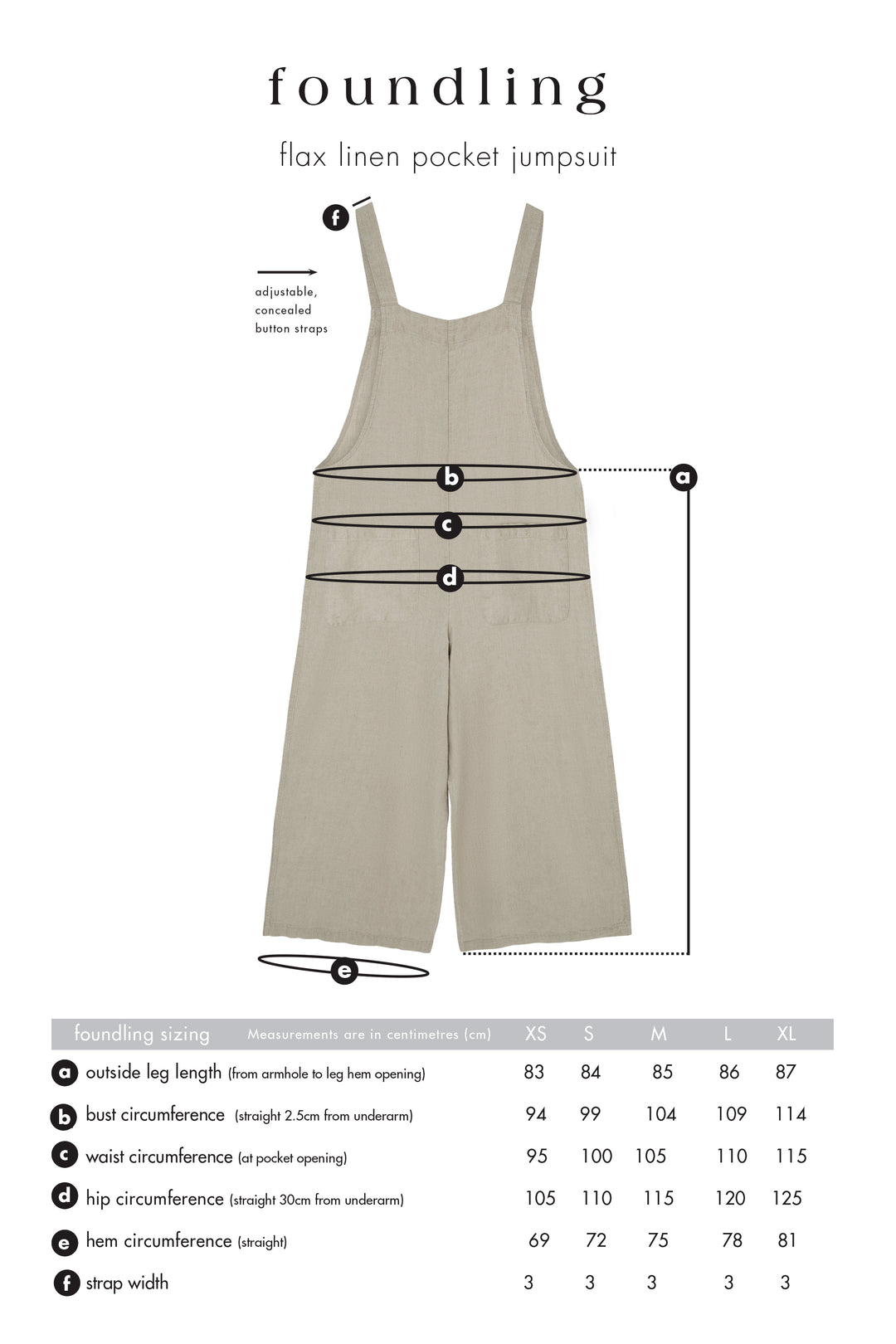 foundling

flax linen pocket jumpsuit

f

adjustable, concealed button straps

b

a

c

d

e

| foundling sizing Measurements are in centimetres (cm) | XS | S | M | L | XL |
|---|---|---|---|---|---|
| a outside leg length (from armhole to leg hem opening) | 83 | 84 | 85 | 86 | 87 |
| b bust circumference (straight 2.5cm from underarm) | 94 | 99 | 104 | 109 | 114 |
| c waist circumference (at pocket opening) | 95 | 100 | 105 | 110 | 115 |
| d hip circumference (straight 30cm from underarm) | 105 | 110 | 115 | 120 | 125 |
| e hem circumference (straight) | 69 | 72 | 75 | 78 | 81 |
| f strap width | 3 | 3 | 3 | 3 | 3 |